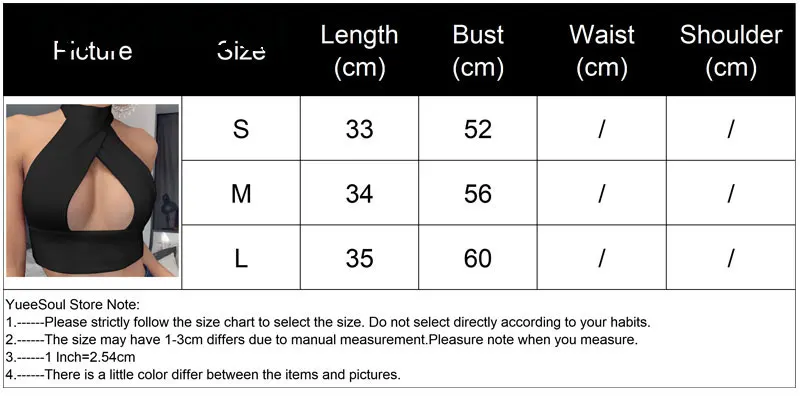 | Picture | Size | Length (cm) | Bust (cm) | Waist (cm) | Shoulder (cm) |
|---|---|---|---|---|---|
| | S | 33 | 52 | / | / |
| | M | 34 | 56 | / | / |
| | L | 35 | 60 | / | / |

YueeSoul Store Note:
1.------Please strictly follow the size chart to select the size. Do not select directly according to your habits.
2.------The size may have 1-3cm differs due to manual measurement.Pleasure note when you measure.
3.------1 Inch=2.54cm
4.------There is a little color differ between the items and pictures.